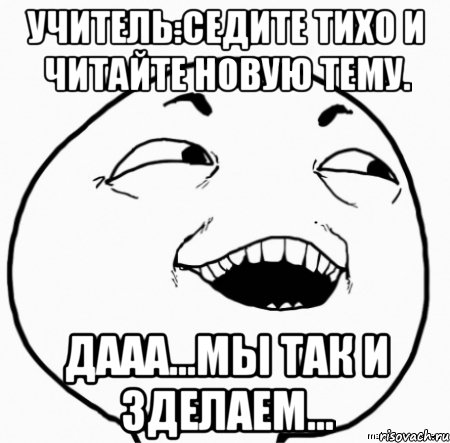 УЧИТЕЛЬ:СЕДИТЕ ТИХО И ЧИТАЙТЕ НОВУЮ ТЕМУ.

ДААА...МЫ ТАК И ЗДЕЛАЕМ...

risovach.ru